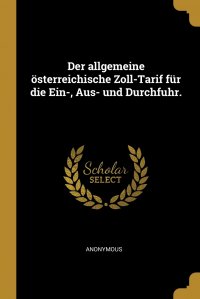 Der allgemeine österreichische Zoll-Tarif für die Ein-, Aus- und Durchfuhr.

Scholar
SELECT

ANONYMOUS